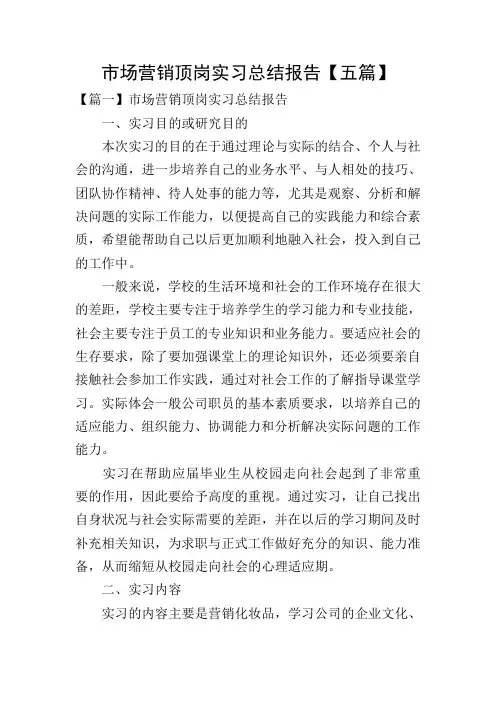 市场营销顶岗实习总结报告【五篇】

【篇一】市场营销顶岗实习总结报告

一、实习目的或研究目的

本次实习的目的在于通过理论与实际的结合、个人与社会的沟通，进一步培养自己的业务水平、与人相处的技巧、团队协作精神、待人处事的能力等，尤其是观察、分析和解决问题的实际工作能力，以便提高自己的实践能力和综合素质，希望能帮助自己以后更加顺利地融入社会，投入到自己的工作中。

一般来说，学校的生活环境和社会的工作环境存在很大的差距，学校主要专注于培养学生的学习能力和专业技能，社会主要专注于员工的专业知识和业务能力。要适应社会的生存要求，除了要加强课堂上的理论知识外，还必须要亲自接触社会参加工作实践，通过对社会工作的了解指导课堂学习。实际体会一般公司职员的基本素质要求，以培养自己的适应能力、组织能力、协调能力和分析解决实际问题的工作能力。

实习在帮助应届毕业生从校园走向社会起到了非常重要的作用，因此要给予高度的重视。通过实习，让自己找出自身状况与社会实际需要的差距，并在以后的学习期间及时补充相关知识，为求职与正式工作做好充分的知识、能力准备，从而缩短从校园走向社会的心理适应期。

二、实习内容

实习的内容主要是营销化妆品，学习公司的企业文化、